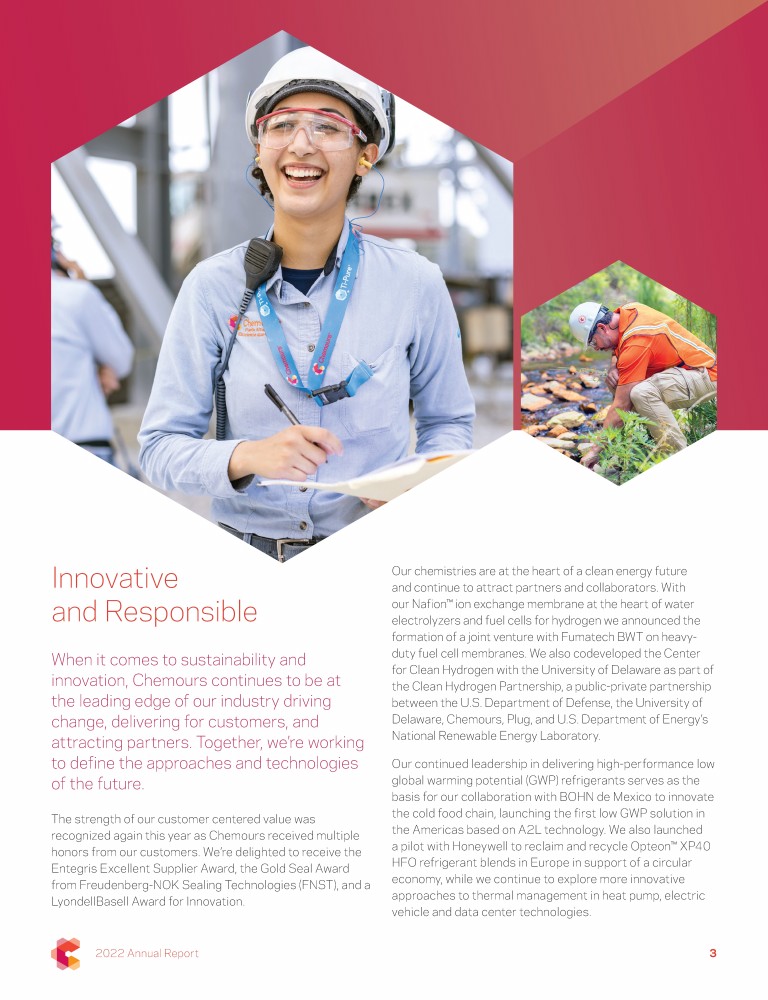 Innovative and Responsible

When it comes to sustainability and innovation, Chemours continues to be at the leading edge of our industry driving change, delivering for customers, and attracting partners. Together, we're working to define the approaches and technologies of the future.

The strength of our customer centered value was recognized again this year as Chemours received multiple honors from our customers. We're delighted to receive the Entegris Excellent Supplier Award, the Gold Seal Award from Freudenberg-NOK Sealing Technologies (FNST), and a LyondellBasell Award for Innovation.

Our chemistries are at the heart of a clean energy future and continue to attract partners and collaborators. With our Nafion™ ion exchange membrane at the heart of water electrolyzers and fuel cells for hydrogen we announced the formation of a joint venture with Fumatech BWT on heavy-duty fuel cell membranes. We also codeveloped the Center for Clean Hydrogen with the University of Delaware as part of the Clean Hydrogen Partnership, a public-private partnership between the U.S. Department of Defense, the University of Delaware, Chemours, Plug, and U.S. Department of Energy's National Renewable Energy Laboratory.

Our continued leadership in delivering high-performance low global warming potential (GWP) refrigerants serves as the basis for our collaboration with BOHN de Mexico to innovate the cold food chain, launching the first low GWP solution in the Americas based on A2L technology. We also launched a pilot with Honeywell to reclaim and recycle Opteon™ XP40 HFO refrigerant blends in Europe in support of a circular economy, while we continue to explore more innovative approaches to thermal management in heat pump, electric vehicle and data center technologies.

2022 Annual Report 3